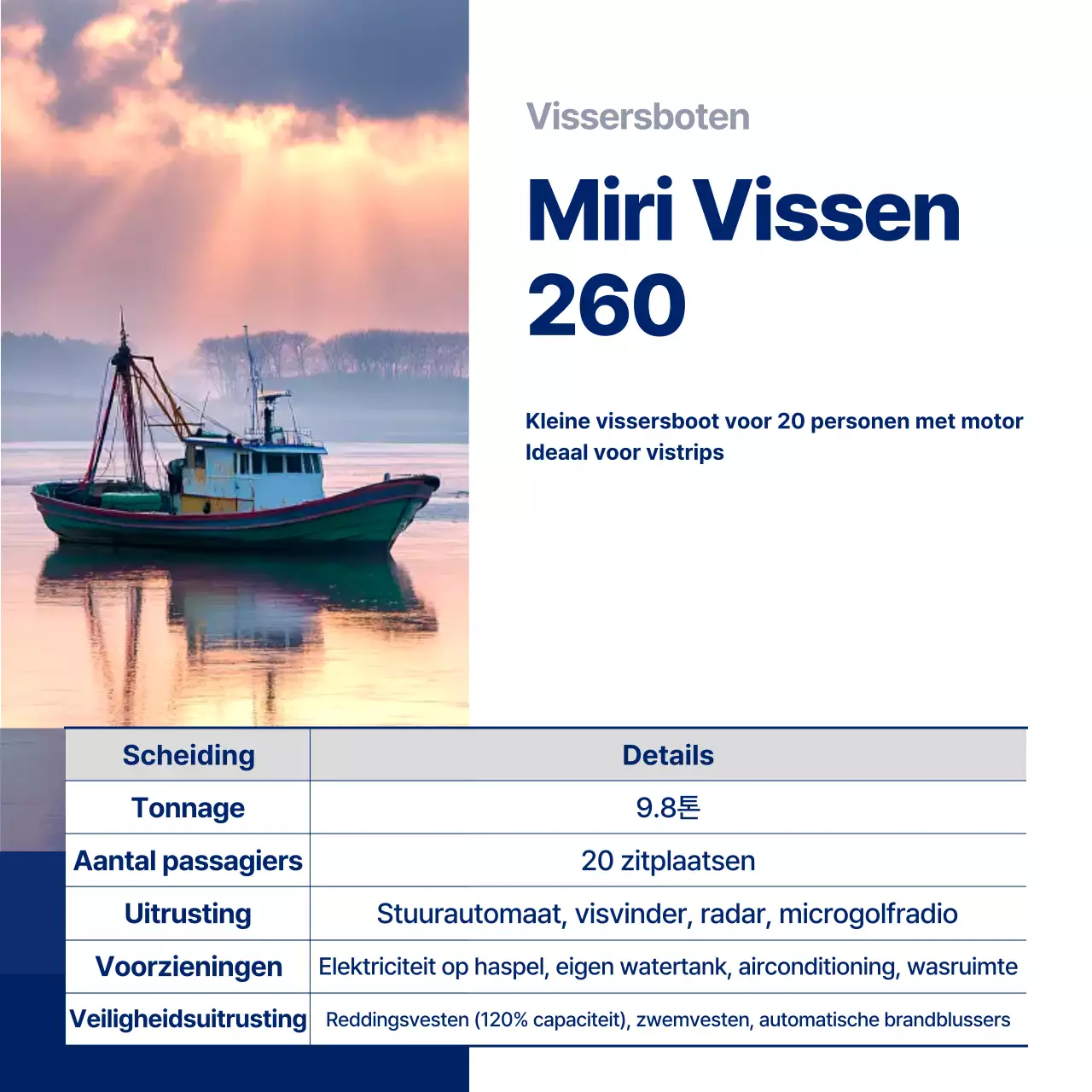 Vissersboten

Miri Vissen 260

Kleine vissersboot voor 20 personen met motor
Ideaal voor vistrips

| Scheiding | Details |
|---|---|
| Tonnage | 9.8톤 |
| Aantal passagiers | 20 zitplaatsen |
| Uitrusting | Stuurautomaat, visvinder, radar, microgolfradio |
| Voorzieningen | Elektriciteit op haspel, eigen watertank, airconditioning, wasruimte |
| Veiligheidsuitrusting | Reddingsvesten (120% capaciteit), zwemvesten, automatische brandblussers |